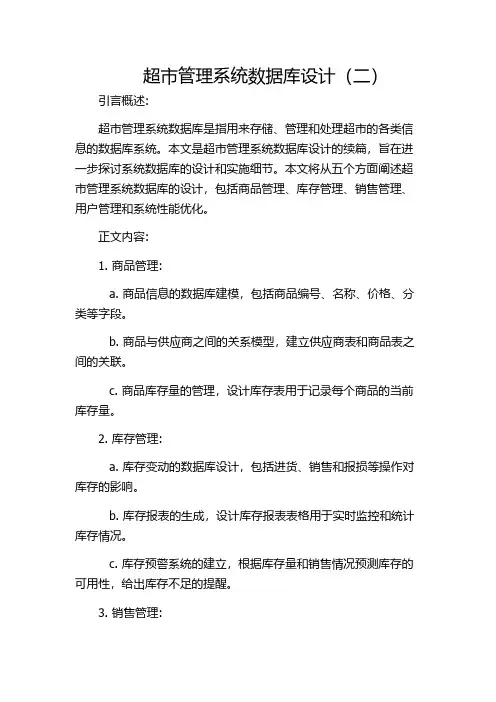 超市管理系统数据库设计（二）

引言概述：

超市管理系统数据库是指用来存储、管理和处理超市的各类信息的数据库系统。本文是超市管理系统数据库设计的续篇，旨在进一步探讨系统数据库的设计和实施细节。本文将从五个方面阐述超市管理系统数据库的设计，包括商品管理、库存管理、销售管理、用户管理和系统性能优化。

正文内容：

1. 商品管理：

a. 商品信息的数据库建模，包括商品编号、名称、价格、分类等字段。

b. 商品与供应商之间的关系模型，建立供应商表和商品表之间的关联。

c. 商品库存量的管理，设计库存表用于记录每个商品的当前库存量。

2. 库存管理：

a. 库存变动的数据库设计，包括进货、销售和报损等操作对库存的影响。

b. 库存报表的生成，设计库存报表表格用于实时监控和统计库存情况。

c. 库存预警系统的建立，根据库存量和销售情况预测库存的可用性，给出库存不足的提醒。

3. 销售管理：